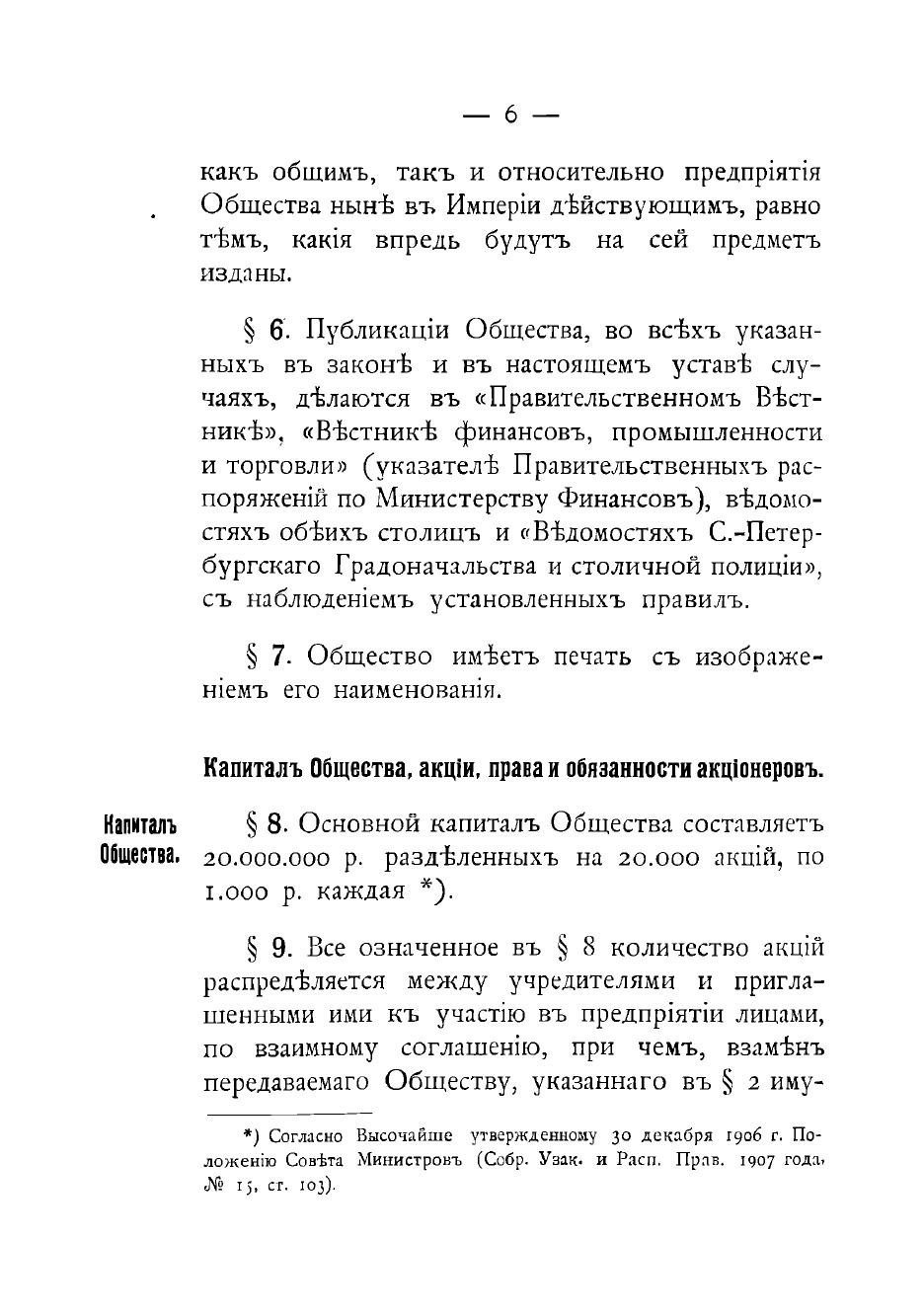 — 6 —

какъ общимъ, такъ и относительно предпріятія Общества нынѣ въ Имперіи дѣйствующимъ, равно тѣмъ, какія впредь будутъ на сей предметъ изданы.

§ 6. Публикаціи Общества, во всѣхъ указанныхъ въ законѣ и въ настоящемъ уставѣ случаяхъ, дѣлаются въ «Правительственномъ Вѣстникѣ», «Вѣстникѣ финансовъ, промышленности и торговли» (указателѣ Правительственныхъ распоряженій по Министерству Финансовъ), вѣдомостяхъ обѣихъ столицъ и «Вѣдомостяхъ С.-Петербургскаго Градоначальства и столичной полиціи», съ наблюденіемъ установленныхъ правилъ.

§ 7. Общество имѣетъ печать съ изображеніемъ его наименованія.

Капиталъ Общества, акціи, права и обязанности акціонеровъ.

Капиталъ Общества.

§ 8. Основной капиталъ Общества составляетъ 20.000.000 р. раздѣленныхъ на 20.000 акцій, по 1.000 р. каждая *).

§ 9. Все означенное въ § 8 количество акцій распредѣляется между учредителями и приглашенными ими къ участію въ предпріятіи лицами, по взаимному соглашенію, при чемъ, взамѣнъ передаваемаго Обществу, указаннаго въ § 2 иму-

*) Согласно Высочайше утвержденному 30 декабря 1906 г. Положенію Совѣта Министровъ (Собр. Узак. и Расп. Прав. 1907 года, № 15, ст. 103).